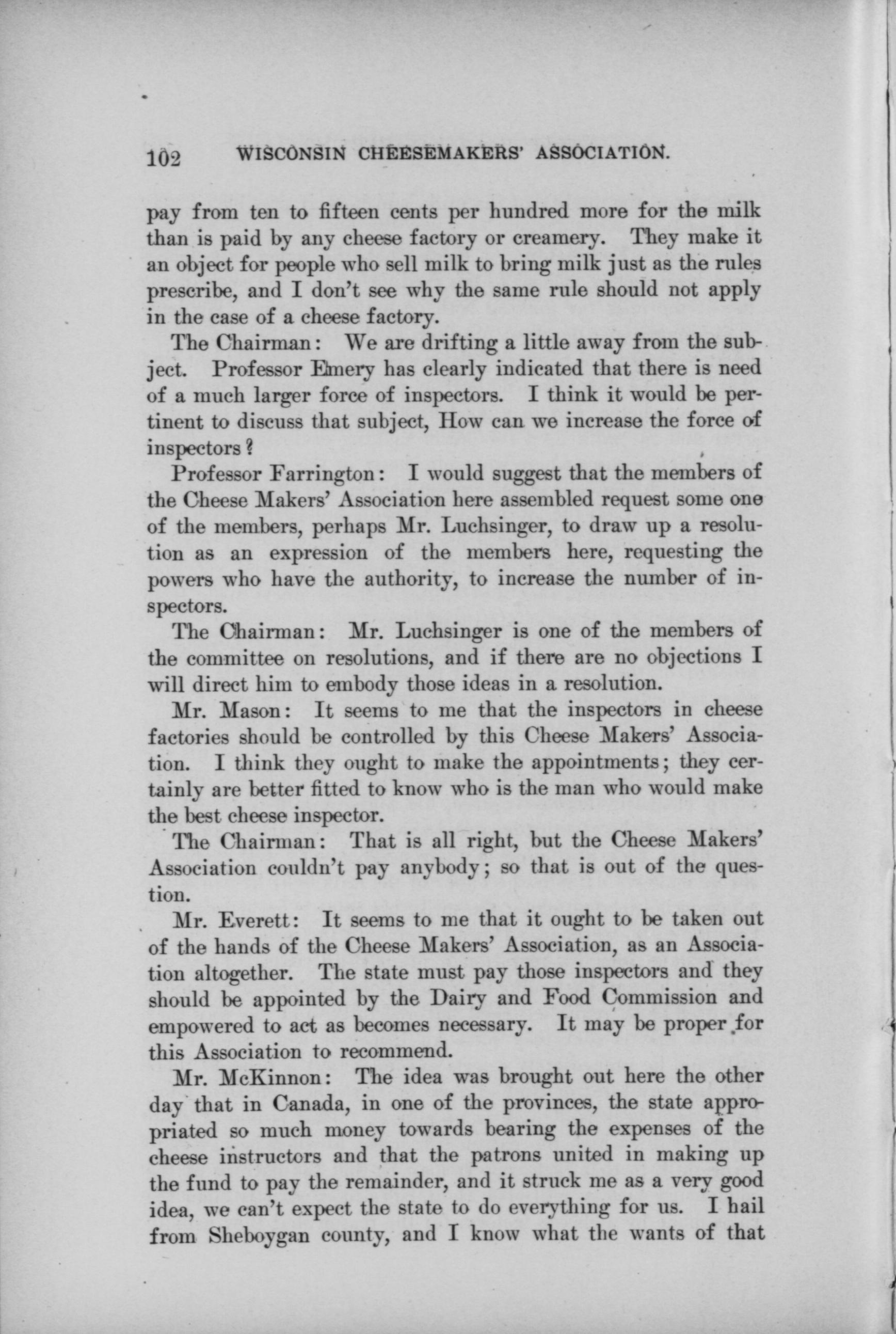 102 WISCONSIN CHEESEMAKERS' ASSOCIATION.

pay from ten to fifteen cents per hundred more for the milk than is paid by any cheese factory or creamery. They make it an object for people who sell milk to bring milk just as the rules prescribe, and I don't see why the same rule should not apply in the case of a cheese factory.

The Chairman: We are drifting a little away from the subject. Professor Emery has clearly indicated that there is need of a much larger force of inspectors. I think it would be pertinent to discuss that subject, How can we increase the force of inspectors?

Professor Farrington: I would suggest that the members of the Cheese Makers' Association here assembled request some one of the members, perhaps Mr. Luchsinger, to draw up a resolution as an expression of the members here, requesting the powers who have the authority, to increase the number of inspectors.

The Chairman: Mr. Luchsinger is one of the members of the committee on resolutions, and if there are no objections I will direct him to embody those ideas in a resolution.

Mr. Mason: It seems to me that the inspectors in cheese factories should be controlled by this Cheese Makers' Association. I think they ought to make the appointments; they certainly are better fitted to know who is the man who would make the best cheese inspector.

The Chairman: That is all right, but the Cheese Makers' Association couldn't pay anybody; so that is out of the question.

Mr. Everett: It seems to me that it ought to be taken out of the hands of the Cheese Makers' Association, as an Association altogether. The state must pay those inspectors and they should be appointed by the Dairy and Food Commission and empowered to act as becomes necessary. It may be proper for this Association to recommend.

Mr. McKinnon: The idea was brought out here the other day that in Canada, in one of the provinces, the state appropriated so much money towards bearing the expenses of the cheese instructors and that the patrons united in making up the fund to pay the remainder, and it struck me as a very good idea, we can't expect the state to do everything for us. I hail from Sheboygan county, and I know what the wants of that